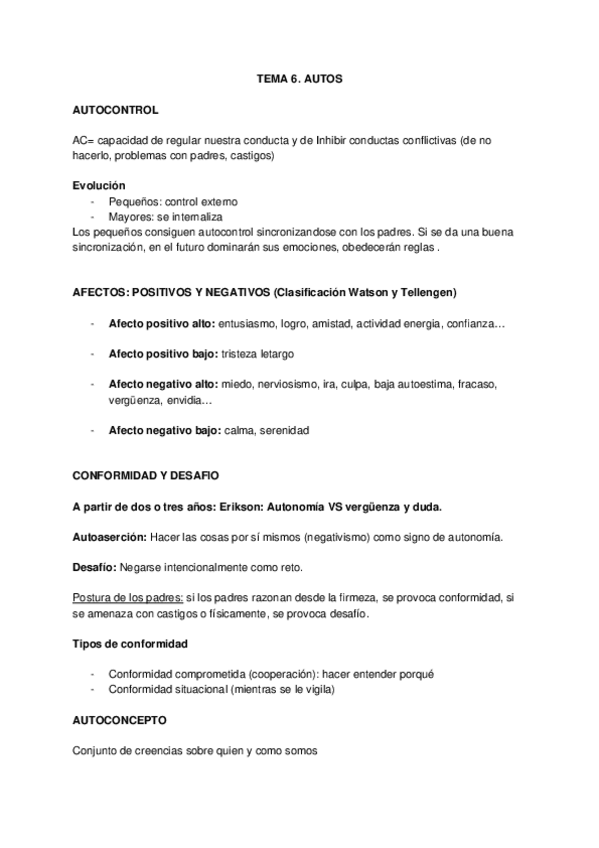 TEMA 6. AUTOS

AUTOCONTROL

AC= capacidad de regular nuestra conducta y de Inhibir conductas conflictivas (de no hacerlo, problemas con padres, castigos)

Evolución
- Pequeños: control externo
- Mayores: se internaliza
Los pequeños consiguen autocontrol sincronizandose con los padres. Si se da una buena sincronización, en el futuro dominarán sus emociones, obedecerán reglas .

AFECTOS: POSITIVOS Y NEGATIVOS (Clasificación Watson y Tellengen)

- Afecto positivo alto: entusiasmo, logro, amistad, actividad energia, confianza…

- Afecto positivo bajo: tristeza letargo

- Afecto negativo alto: miedo, nerviosismo, ira, culpa, baja autoestima, fracaso, vergüenza, envidia…

- Afecto negativo bajo: calma, serenidad

CONFORMIDAD Y DESAFIO

A partir de dos o tres años: Erikson: Autonomía VS vergüenza y duda.

Autoaserción: Hacer las cosas por sí mismos (negativismo) como signo de autonomía.

Desafío: Negarse intencionalmente como reto.

Postura de los padres: si los padres razonan desde la firmeza, se provoca conformidad, si se amenaza con castigos o físicamente, se provoca desafío.

Tipos de conformidad

- Conformidad comprometida (cooperación): hacer entender porqué
- Conformidad situacional (mientras se le vigila)

AUTOCONCEPTO

Conjunto de creencias sobre quien y como somos